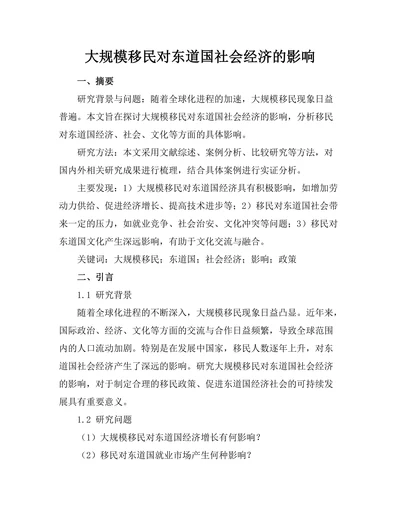 大规模移民对东道国社会经济的影响

一、摘要

研究背景与问题：随着全球化进程的加速，大规模移民现象日益普遍。本文旨在探讨大规模移民对东道国社会经济的影响，分析移民对东道国经济、社会、文化等方面的具体影响。

研究方法：本文采用文献综述、案例分析、比较研究等方法，对国内外相关研究成果进行梳理，结合具体案例进行实证分析。

主要发现：1）大规模移民对东道国经济具有积极影响，如增加劳动力供给、促进经济增长、提高技术进步等；2）移民对东道国社会带来一定的压力，如就业竞争、社会治安、文化冲突等问题；3）移民对东道国文化产生深远影响，有助于文化交流与融合。

关键词：大规模移民；东道国；社会经济；影响；政策

二、引言

1.1 研究背景

随着全球化进程的不断深入，大规模移民现象日益凸显。近年来，国际政治、经济、文化等方面的交流与合作日益频繁，导致全球范围内的人口流动加剧。特别是在发展中国家，移民人数逐年上升，对东道国社会经济产生了深远的影响。研究大规模移民对东道国社会经济的影响，对于制定合理的移民政策、促进东道国经济社会的可持续发展具有重要意义。

1.2 研究问题

（1）大规模移民对东道国经济增长有何影响？

（2）移民对东道国就业市场产生何种影响？